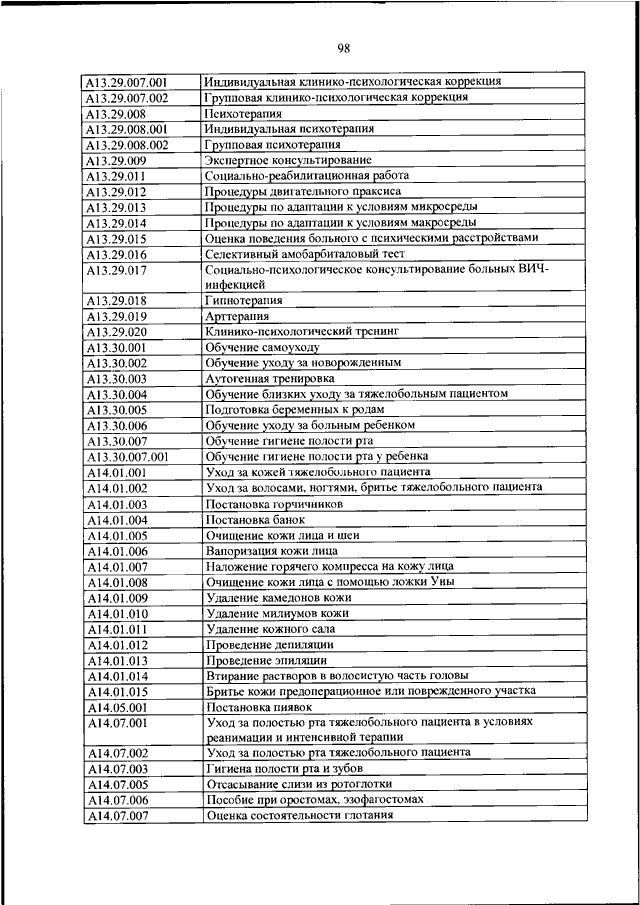 98

| | |
|---|---|
| A13.29.007.001 | Индивидуальная клинико-психологическая коррекция |
| A13.29.007.002 | Групповая клинико-психологическая коррекция |
| A13.29.008 | Психотерапия |
| A13.29.008.001 | Индивидуальная психотерапия |
| A13.29.008.002 | Групповая психотерапия |
| A13.29.009 | Экспертное консультирование |
| A13.29.011 | Социально-реабилитационная работа |
| A13.29.012 | Процедуры двигательного праксиса |
| A13.29.013 | Процедуры по адаптации к условиям микросреды |
| A13.29.014 | Процедуры по адаптации к условиям макросреды |
| A13.29.015 | Оценка поведения больного с психическими расстройствами |
| A13.29.016 | Селективный амобарбиталовый тест |
| A13.29.017 | Социально-психологическое консультирование больных ВИЧ-инфекцией |
| A13.29.018 | Гипнотерапия |
| A13.29.019 | Арттерапия |
| A13.29.020 | Клинико-психологический тренинг |
| A13.30.001 | Обучение самоуходу |
| A13.30.002 | Обучение уходу за новорожденным |
| A13.30.003 | Аутогенная тренировка |
| A13.30.004 | Обучение близких уходу за тяжелобольным пациентом |
| A13.30.005 | Подготовка беременных к родам |
| A13.30.006 | Обучение уходу за больным ребенком |
| A13.30.007 | Обучение гигиене полости рта |
| A13.30.007.001 | Обучение гигиене полости рта у ребенка |
| A14.01.001 | Уход за кожей тяжелобольного пациента |
| A14.01.002 | Уход за волосами, ногтями, бритье тяжелобольного пациента |
| A14.01.003 | Постановка горчичников |
| A14.01.004 | Постановка банок |
| A14.01.005 | Очищение кожи лица и шеи |
| A14.01.006 | Вапоризация кожи лица |
| A14.01.007 | Наложение горячего компресса на кожу лица |
| A14.01.008 | Очищение кожи лица с помощью ложки Уны |
| A14.01.009 | Удаление камедонов кожи |
| A14.01.010 | Удаление милиумов кожи |
| A14.01.011 | Удаление кожного сала |
| A14.01.012 | Проведение депиляции |
| A14.01.013 | Проведение эпиляции |
| A14.01.014 | Втирание растворов в волосистую часть головы |
| A14.01.015 | Бритье кожи предоперационное или поврежденного участка |
| A14.05.001 | Постановка пиявок |
| A14.07.001 | Уход за полостью рта тяжелобольного пациента в условиях реанимации и интенсивной терапии |
| A14.07.002 | Уход за полостью рта тяжелобольного пациента |
| A14.07.003 | Гигиена полости рта и зубов |
| A14.07.005 | Отсасывание слизи из ротоглотки |
| A14.07.006 | Пособие при оростомах, эзофагостомах |
| A14.07.007 | Оценка состоятельности глотания |